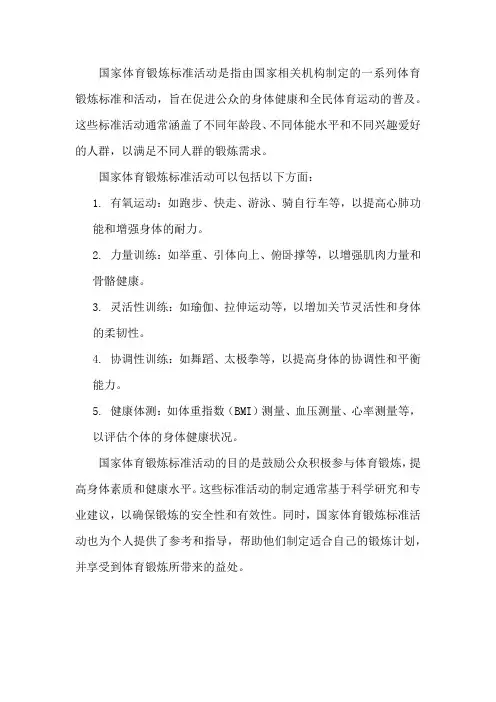 国家体育锻炼标准活动是指由国家相关机构制定的一系列体育锻炼标准和活动，旨在促进公众的身体健康和全民体育运动的普及。这些标准活动通常涵盖了不同年龄段、不同体能水平和不同兴趣爱好的人群，以满足不同人群的锻炼需求。

国家体育锻炼标准活动可以包括以下方面：

1. 有氧运动：如跑步、快走、游泳、骑自行车等，以提高心肺功能和增强身体的耐力。

2. 力量训练：如举重、引体向上、俯卧撑等，以增强肌肉力量和骨骼健康。

3. 灵活性训练：如瑜伽、拉伸运动等，以增加关节灵活性和身体的柔韧性。

4. 协调性训练：如舞蹈、太极拳等，以提高身体的协调性和平衡能力。

5. 健康体测：如体重指数（BMI）测量、血压测量、心率测量等，以评估个体的身体健康状况。

国家体育锻炼标准活动的目的是鼓励公众积极参与体育锻炼，提高身体素质和健康水平。这些标准活动的制定通常基于科学研究和专业建议，以确保锻炼的安全性和有效性。同时，国家体育锻炼标准活动也为个人提供了参考和指导，帮助他们制定适合自己的锻炼计划，并享受到体育锻炼所带来的益处。